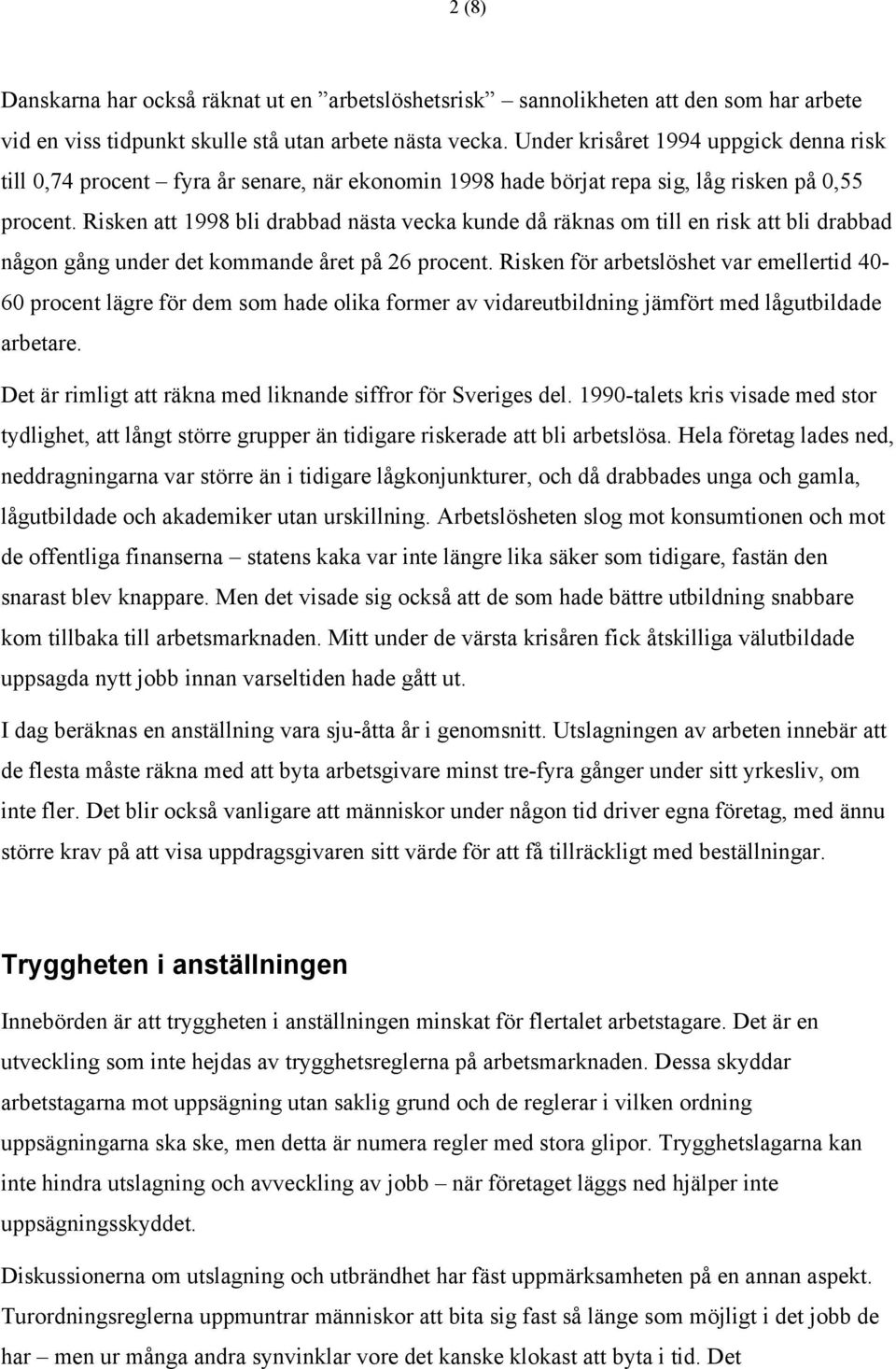 2 (8)

Danskarna har också räknat ut en ”arbetslöshetsrisk” – sannolikheten att den som har arbete vid en viss tidpunkt skulle stå utan arbete nästa vecka. Under krisåret 1994 uppgick denna risk till 0,74 procent – fyra år senare, när ekonomin 1998 hade börjat repa sig, låg risken på 0,55 procent. Risken att 1998 bli drabbad nästa vecka kunde då räknas om till en risk att bli drabbad någon gång under det kommande året på 26 procent. Risken för arbetslöshet var emellertid 40-60 procent lägre för dem som hade olika former av vidareutbildning jämfört med lågutbildade arbetare.

Det är rimligt att räkna med liknande siffror för Sveriges del. 1990-talets kris visade med stor tydlighet, att långt större grupper än tidigare riskerade att bli arbetslösa. Hela företag lades ned, neddragningarna var större än i tidigare lågkonjunkturer, och då drabbades unga och gamla, lågutbildade och akademiker utan urskillning. Arbetslösheten slog mot konsumtionen och mot de offentliga finanserna – statens kaka var inte längre lika säker som tidigare, fastän den snarast blev knappare. Men det visade sig också att de som hade bättre utbildning snabbare kom tillbaka till arbetsmarknaden. Mitt under de värsta krisåren fick åtskilliga välutbildade uppsagda nytt jobb innan varseltiden hade gått ut.

I dag beräknas en anställning vara sju-åtta år i genomsnitt. Utslagningen av arbeten innebär att de flesta måste räkna med att byta arbetsgivare minst tre-fyra gånger under sitt yrkesliv, om inte fler. Det blir också vanligare att människor under någon tid driver egna företag, med ännu större krav på att visa uppdragsgivaren sitt värde för att få tillräckligt med beställningar.

Tryggheten i anställningen

Innebörden är att tryggheten i anställningen minskat för flertalet arbetstagare. Det är en utveckling som inte hejdas av trygghetsreglerna på arbetsmarknaden. Dessa skyddar arbetstagarna mot uppsägning utan saklig grund och de reglerar i vilken ordning uppsägningarna ska ske, men detta är numera regler med stora glipor. Trygghetslagarna kan inte hindra utslagning och avveckling av jobb – när företaget läggs ned hjälper inte uppsägningsskyddet.

Diskussionerna om utslagning och utbrändhet har fäst uppmärksamheten på en annan aspekt. Turordningsreglerna uppmuntrar människor att bita sig fast så länge som möjligt i det jobb de har – men ur många andra synvinklar vore det kanske klokast att byta i tid. Det